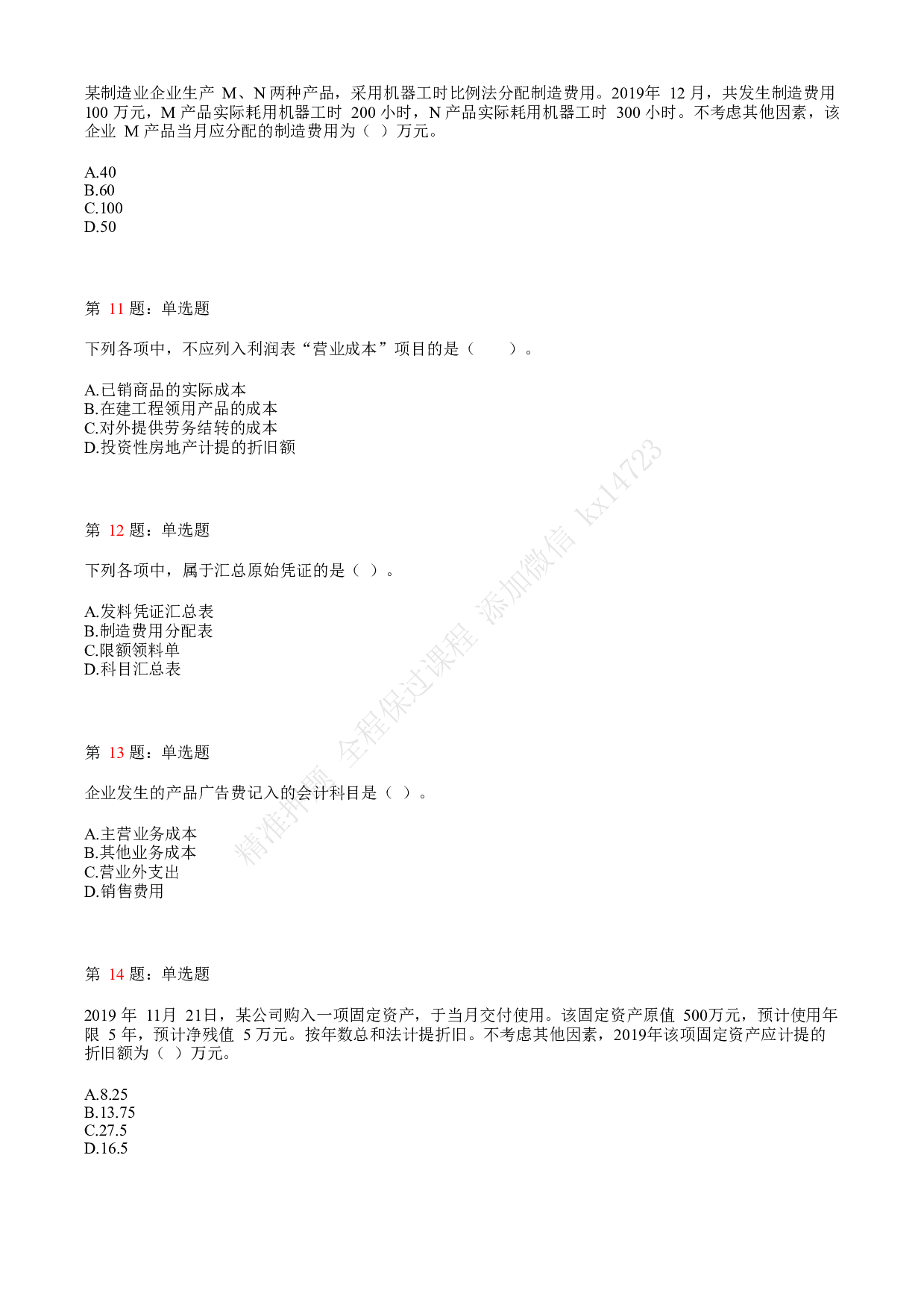 某制造业企业生产 M、N 两种产品，采用机器工时比例法分配制造费用。2019年 12 月，共发生制造费用 100 万元，M 产品实际耗用机器工时 200 小时，N 产品实际耗用机器工时 300 小时。不考虑其他因素，该企业 M 产品当月应分配的制造费用为（ ）万元。

A.40
B.60
C.100
D.50

第 11 题：单选题

下列各项中，不应列入利润表“营业成本”项目的是（ ）。

A.已销商品的实际成本
B.在建工程领用产品的成本
C.对外提供劳务结转的成本
D.投资性房地产计提的折旧额

第 12 题：单选题

下列各项中，属于汇总原始凭证的是（ ）。

A.发料凭证汇总表
B.制造费用分配表
C.限额领料单
D.科目汇总表

第 13 题：单选题

企业发生的产品广告费记入的会计科目是（ ）。

A.主营业务成本
B.其他业务成本
C.营业外支出
D.销售费用

第 14 题：单选题

2019 年 11月 21日，某公司购入一项固定资产，于当月交付使用。该固定资产原值 500万元，预计使用年限 5 年，预计净残值 5 万元。按年数总和法计提折旧。不考虑其他因素，2019年该项固定资产应计提的折旧额为（ ）万元。

A.8.25
B.13.75
C.27.5
D.16.5

精准押题 全程保过课程 添加微信 kx14723